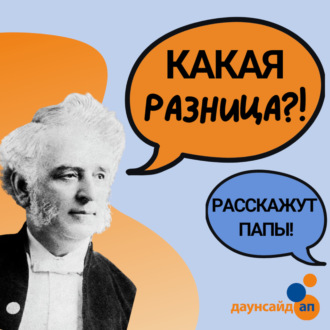 КАКАЯ РАЗНИЦА?!

РАССКАЖУТ ПАПЫ!

даунсайд ап